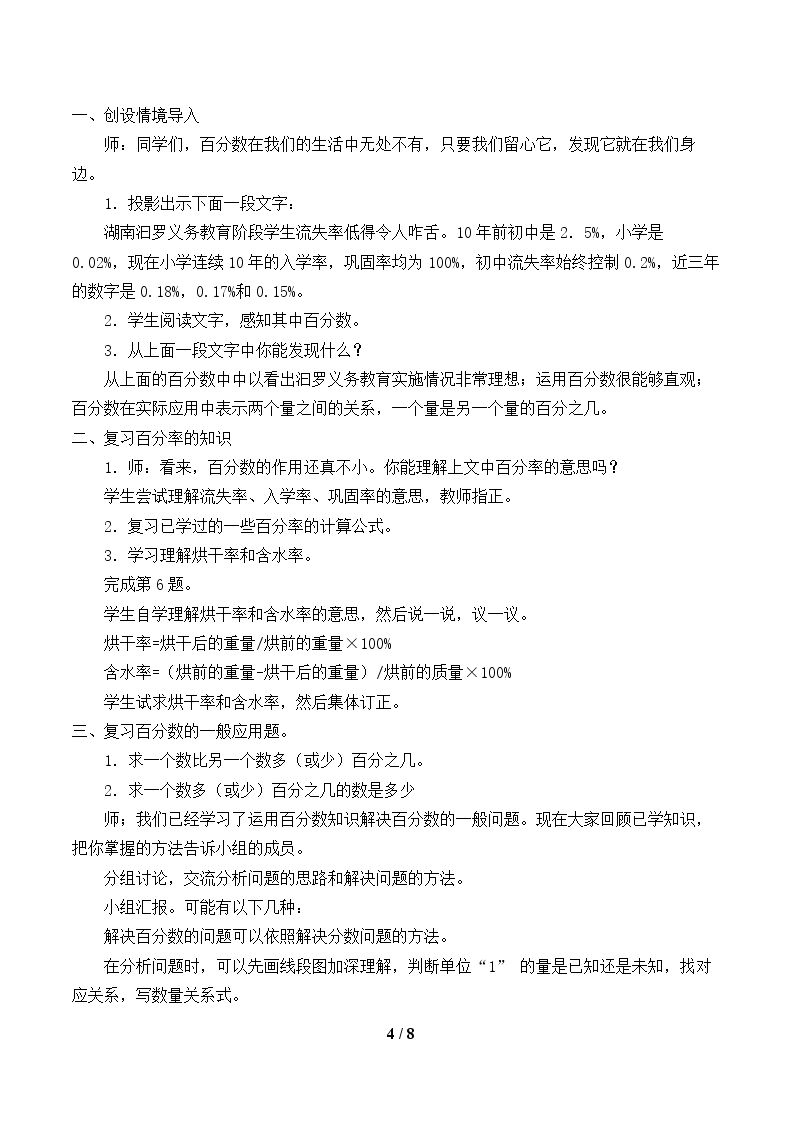 一、创设情境导入

师：同学们，百分数在我们的生活中无处不有，只要我们留心它，发现它就在我们身边。

1．投影出示下面一段文字：

湖南汨罗义务教育阶段学生流失率低得令人咋舌。10年前初中是2．5%，小学是0.02%，现在小学连续10年的入学率，巩固率均为100%，初中流失率始终控制0.2%，近三年的数字是0.18%，0.17%和0.15%。

2．学生阅读文字，感知其中百分数。

3．从上面一段文字中你能发现什么？

从上面的百分数中中以看出汨罗义务教育实施情况非常理想；运用百分数很能够直观；百分数在实际应用中表示两个量之间的关系，一个量是另一个量的百分之几。

二、复习百分率的知识

1．师：看来，百分数的作用还真不小。你能理解上文中百分率的意思吗？

学生尝试理解流失率、入学率、巩固率的意思，教师指正。

2．复习已学过的一些百分率的计算公式。

3．学习理解烘干率和含水率。

完成第6题。

学生自学理解烘干率和含水率的意思，然后说一说，议一议。

烘干率=烘干后的重量/烘前的重量×100%

含水率=（烘前的重量-烘干后的重量）/烘前的质量×100%

学生试求烘干率和含水率，然后集体订正。

三、复习百分数的一般应用题。

1．求一个数比另一个数多（或少）百分之几。

2．求一个数多（或少）百分之几的数是多少

师；我们已经学习了运用百分数知识解决百分数的一般问题。现在大家回顾已学知识，把你掌握的方法告诉小组的成员。

分组讨论，交流分析问题的思路和解决问题的方法。

小组汇报。可能有以下几种：

解决百分数的问题可以依照解决分数问题的方法。

在分析问题时，可以先画线段图加深理解，判断单位“1”的量是已知还是未知，找对应关系，写数量关系式。

4 / 8